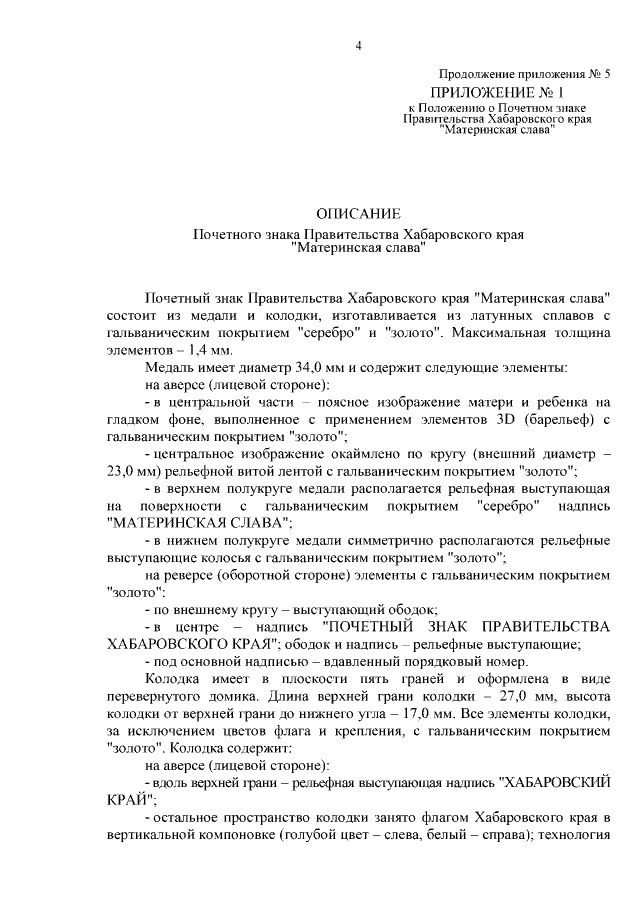 4

Продолжение приложения № 5

ПРИЛОЖЕНИЕ № 1
к Положению о Почетном знаке Правительства Хабаровского края "Материнская слава"

ОПИСАНИЕ
Почетного знака Правительства Хабаровского края "Материнская слава"

Почетный знак Правительства Хабаровского края "Материнская слава" состоит из медали и колодки, изготавливается из латунных сплавов с гальваническим покрытием "серебро" и "золото". Максимальная толщина элементов – 1,4 мм.

Медаль имеет диаметр 34,0 мм и содержит следующие элементы:

на аверсе (лицевой стороне):

- в центральной части – поясное изображение матери и ребенка на гладком фоне, выполненное с применением элементов 3D (барельеф) с гальваническим покрытием "золото";

- центральное изображение окаймлено по кругу (внешний диаметр – 23,0 мм) рельефной витой лентой с гальваническим покрытием "золото";

- в верхнем полукруге медали располагается рельефная выступающая на поверхности с гальваническим покрытием "серебро" надпись "МАТЕРИНСКАЯ СЛАВА";

- в нижнем полукруге медали симметрично располагаются рельефные выступающие колосья с гальваническим покрытием "золото";

на реверсе (оборотной стороне) элементы с гальваническим покрытием "золото":

- по внешнему кругу – выступающий ободок;

- в центре – надпись "ПОЧЕТНЫЙ ЗНАК ПРАВИТЕЛЬСТВА ХАБАРОВСКОГО КРАЯ"; ободок и надпись – рельефные выступающие;

- под основной надписью – вдавленный порядковый номер.

Колодка имеет в плоскости пять граней и оформлена в виде перевернутого домика. Длина верхней грани колодки – 27,0 мм, высота колодки от верхней грани до нижнего угла – 17,0 мм. Все элементы колодки, за исключением цветов флага и крепления, с гальваническим покрытием "золото". Колодка содержит:

на аверсе (лицевой стороне):

- вдоль верхней грани – рельефная выступающая надпись "ХАБАРОВСКИЙ КРАЙ";

- остальное пространство колодки занято флагом Хабаровского края в вертикальной компоновке (голубой цвет – слева, белый – справа); технология